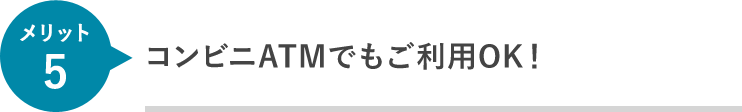 メリット
5

コンビニATMでもご利用OK！